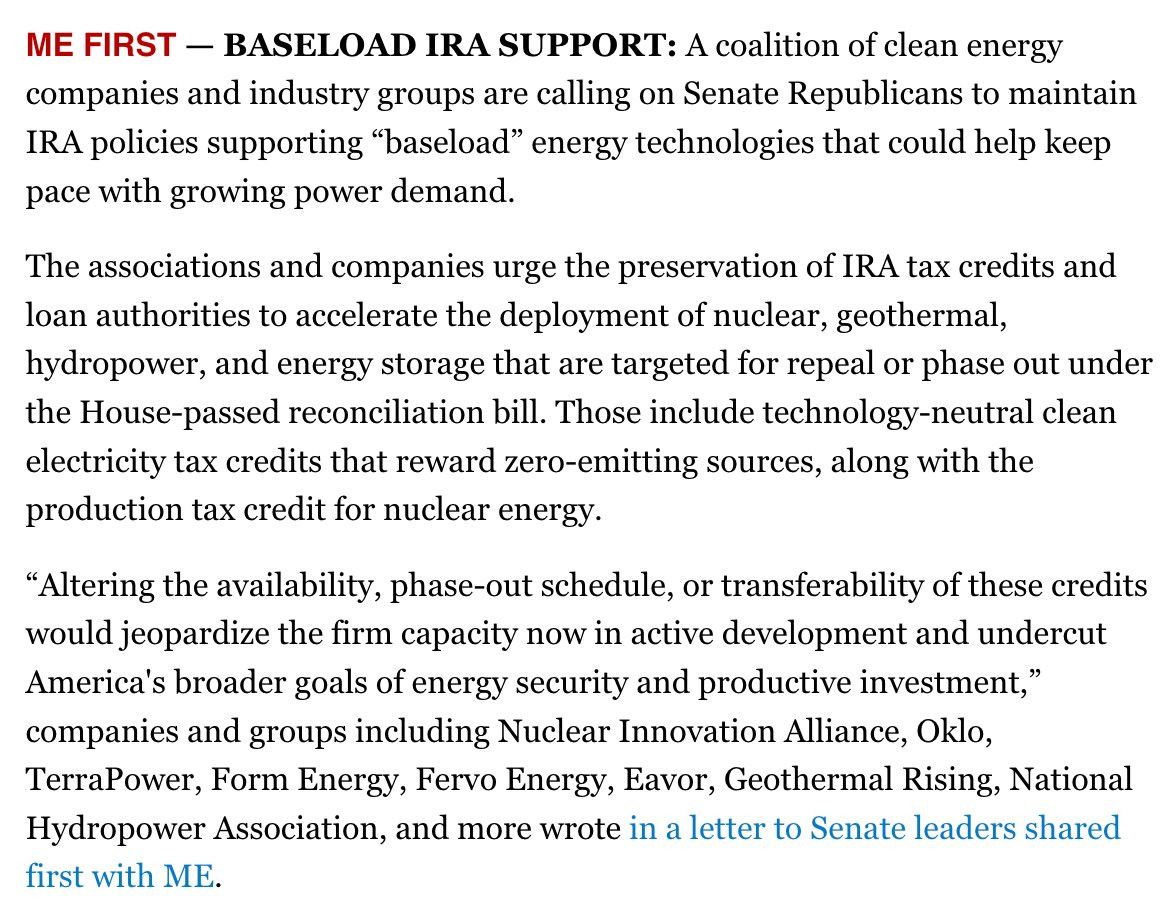 ME FIRST — BASELOAD IRA SUPPORT: A coalition of clean energy companies and industry groups are calling on Senate Republicans to maintain IRA policies supporting “baseload” energy technologies that could help keep pace with growing power demand.

The associations and companies urge the preservation of IRA tax credits and loan authorities to accelerate the deployment of nuclear, geothermal, hydropower, and energy storage that are targeted for repeal or phase out under the House-passed reconciliation bill. Those include technology-neutral clean electricity tax credits that reward zero-emitting sources, along with the production tax credit for nuclear energy.

“Altering the availability, phase-out schedule, or transferability of these credits would jeopardize the firm capacity now in active development and undercut America's broader goals of energy security and productive investment,” companies and groups including Nuclear Innovation Alliance, Oklo, TerraPower, Form Energy, Fervo Energy, Eavor, Geothermal Rising, National Hydropower Association, and more wrote in a letter to Senate leaders shared first with ME.